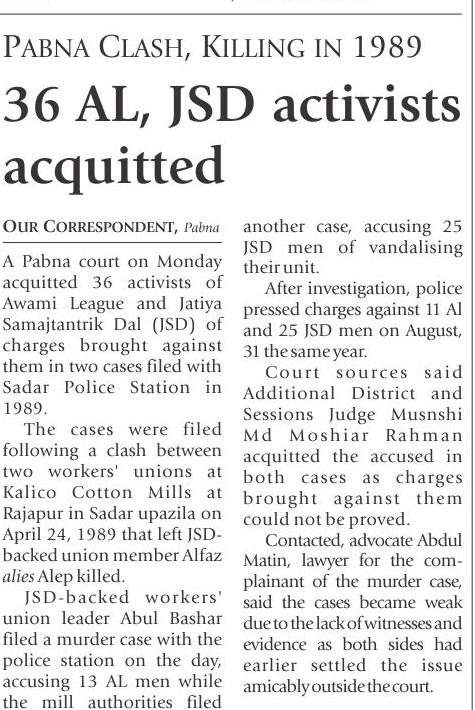 PABNA CLASH, KILLING IN 1989

36 AL, JSD activists acquitted

OUR CORRESPONDENT, Pabna

A Pabna court on Monday acquitted 36 activists of Awami League and Jatiya Samajtantrik Dal (JSD) of charges brought against them in two cases filed with Sadar Police Station in 1989.

The cases were filed following a clash between two workers' unions at Kalico Cotton Mills at Rajapur in Sadar upazila on April 24, 1989 that left JSD-backed union member Alfaz alies Alep killed.

JSD-backed workers' union leader Abul Bashar filed a murder case with the police station on the day, accusing 13 AL men while the mill authorities filed another case, accusing 25 JSD men of vandalising their unit.

After investigation, police pressed charges against 11 Al and 25 JSD men on August, 31 the same year.

Court sources said Additional District and Sessions Judge Musnshi Md Moshiar Rahman acquitted the accused in both cases as charges brought against them could not be proved.

Contacted, advocate Abdul Matin, lawyer for the complainant of the murder case, said the cases became weak due to the lack of witnesses and evidence as both sides had earlier settled the issue amicably outside the court.